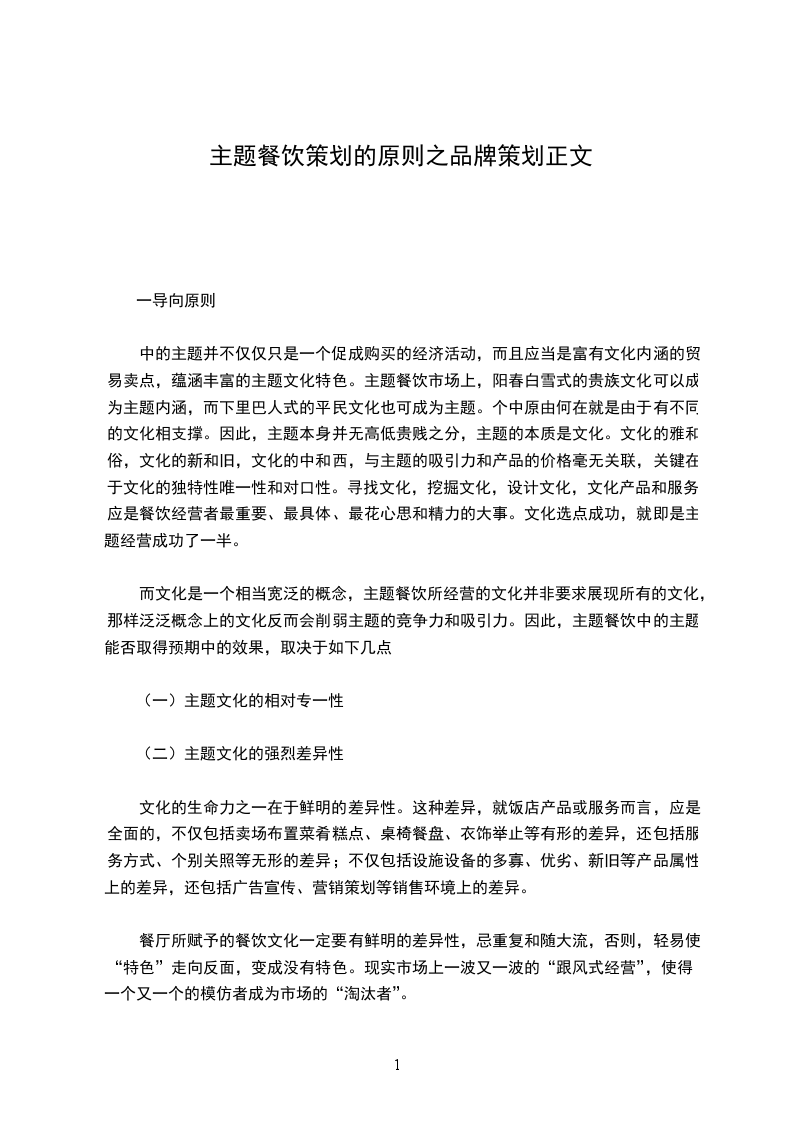 主题餐饮策划的原则之品牌策划正文

一导向原则

中的主题并不仅仅只是一个促成购买的经济活动，而且应当是富有文化内涵的贸易卖点，蕴涵丰富的主题文化特色。主题餐饮市场上，阳春白雪式的贵族文化可以成为主题内涵，而下里巴人式的平民文化也可成为主题。个中原由何在就是由于有不同的文化相支撑。因此，主题本身并无高低贵贱之分，主题的本质是文化。文化的雅和俗，文化的新和旧，文化的中和西，与主题的吸引力和产品的价格毫无关联，关键在于文化的独特性唯一性和对口性。寻找文化，挖掘文化，设计文化，文化产品和服务应是餐饮经营者最重要、最具体、最花心思和精力的大事。文化选点成功，就即是主题经营成功了一半。

而文化是一个相当宽泛的概念，主题餐饮所经营的文化并非要求展现所有的文化，那样泛泛概念上的文化反而会削弱主题的竞争力和吸引力。因此，主题餐饮中的主题能否取得预期中的效果，取决于如下几点

（一）主题文化的相对专一性

（二）主题文化的强烈差异性

文化的生命力之一在于鲜明的差异性。这种差异，就饭店产品或服务而言，应是全面的，不仅包括卖场布置菜肴糕点、桌椅餐盘、衣饰举止等有形的差异，还包括服务方式、个别关照等无形的差异；不仅包括设施设备的多寡、优劣、新旧等产品属性上的差异，还包括广告宣传、营销策划等销售环境上的差异。

餐厅所赋予的餐饮文化一定要有鲜明的差异性，忌重复和随大流，否则，轻易使“特色”走向反面，变成没有特色。现实市场上一波又一波的“跟风式经营”，使得一个又一个的模仿者成为市场的“淘汰者”。

1